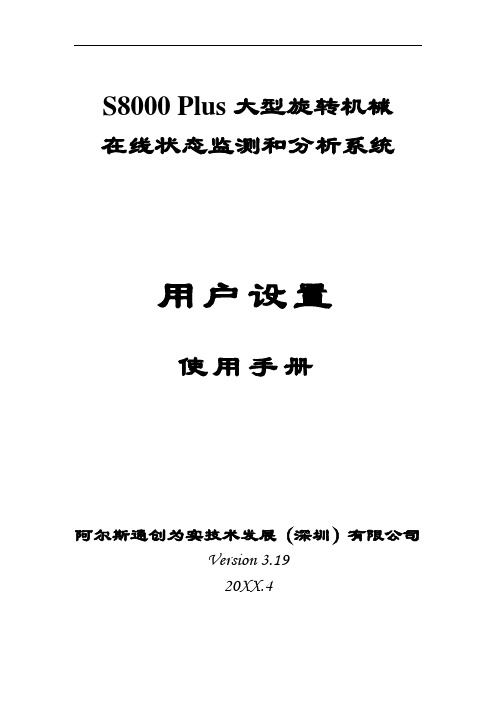 S8000 Plus 大型旋转机械

在线状态监测和分析系统

用户设置

使用手册

阿尔斯通创为实技术发展（深圳）有限公司

Version 3.19

20XX.4